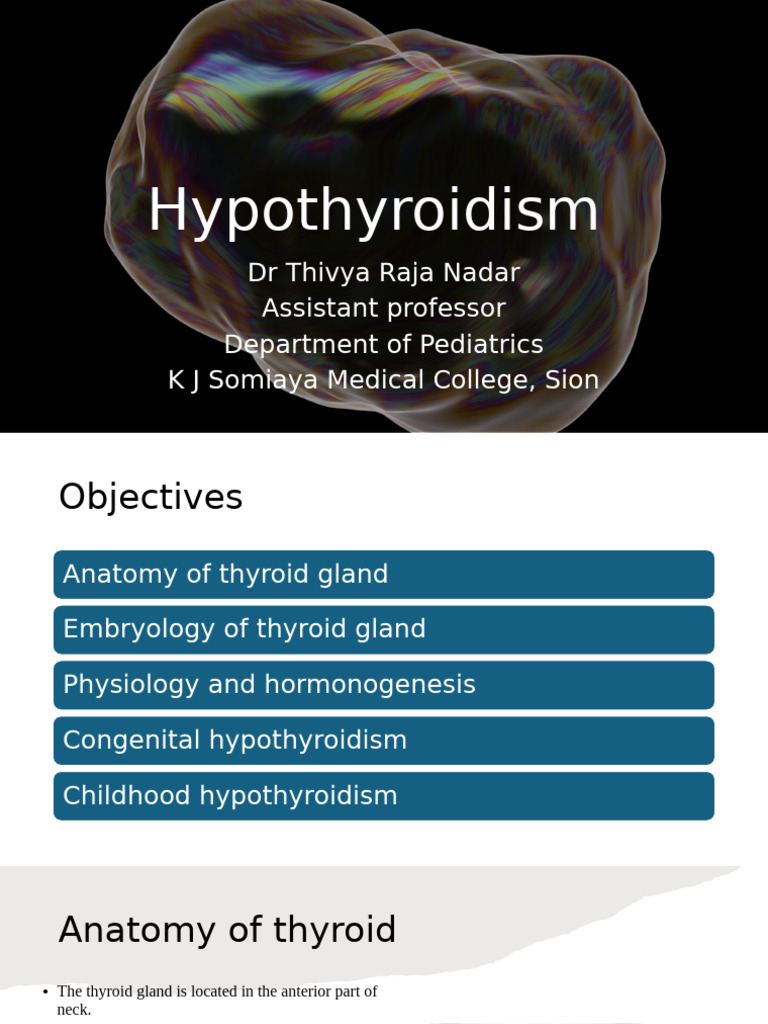 Hypothyroidism

Dr Thivya Raja Nadar
Assistant professor
Department of Pediatrics
K J Somiaya Medical College, Sion

Objectives

Anatomy of thyroid gland

Embryology of thyroid gland

Physiology and hormonogenesis

Congenital hypothyroidism

Childhood hypothyroidism

Anatomy of thyroid

• The thyroid gland is located in the anterior part of neck.